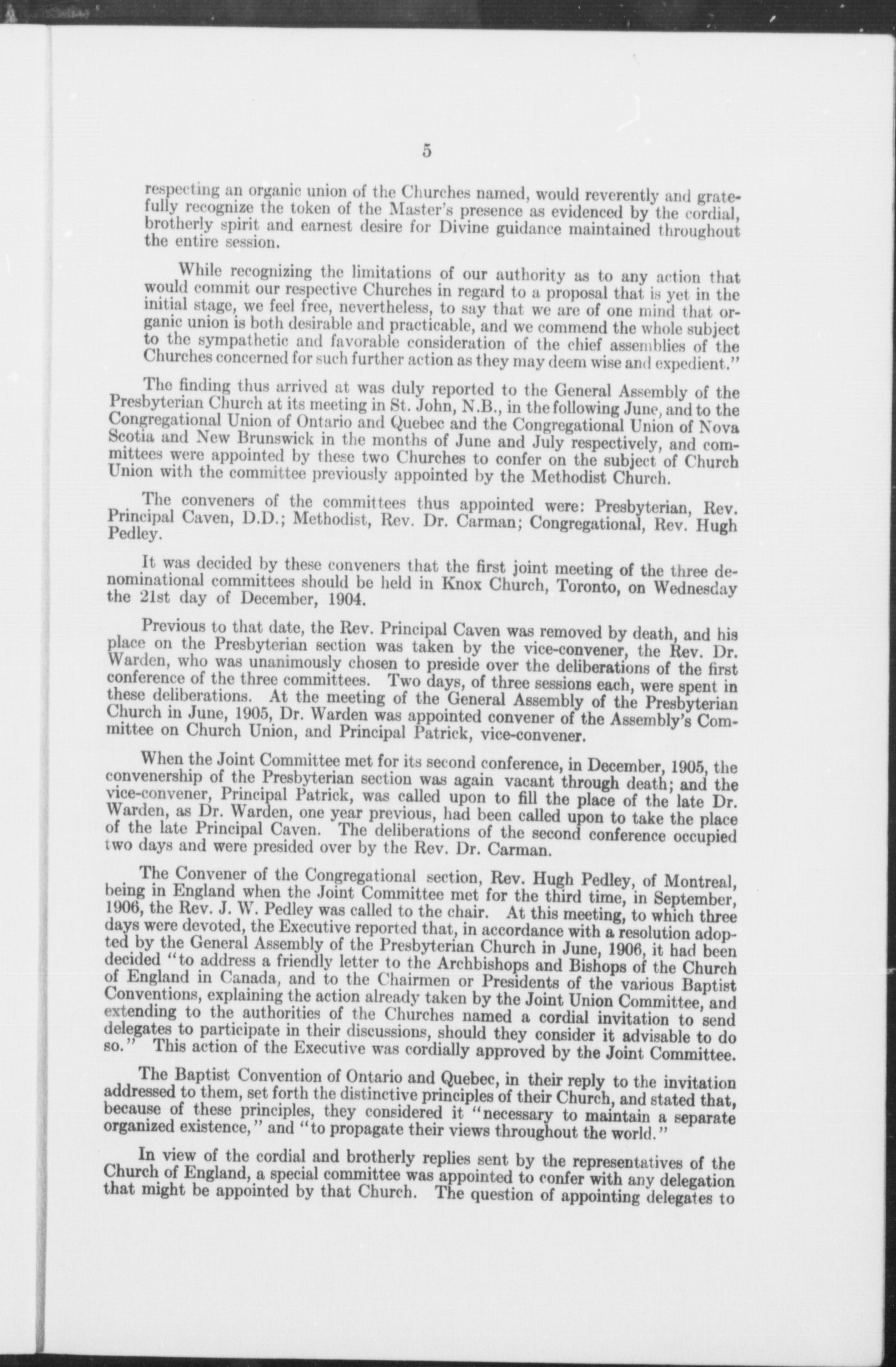 5

respecting an organic union of the Churches named, would reverently and gratefully recognize the token of the Master's presence as evidenced by the cordial, brotherly spirit and earnest desire for Divine guidance maintained throughout the entire session.

While recognizing the limitations of our authority as to any action that would commit our respective Churches in regard to a proposal that is yet in the initial stage, we feel free, nevertheless, to say that we are of one mind that organic union is both desirable and practicable, and we commend the whole subject to the sympathetic and favorable consideration of the chief assemblies of the Churches concerned for such further action as they may deem wise and expedient."

The finding thus arrived at was duly reported to the General Assembly of the Presbyterian Church at its meeting in St. John, N.B., in the following June, and to the Congregational Union of Ontario and Quebec and the Congregational Union of Nova Scotia and New Brunswick in the months of June and July respectively, and committees were appointed by these two Churches to confer on the subject of Church Union with the committee previously appointed by the Methodist Church.

The conveners of the committees thus appointed were: Presbyterian, Rev. Principal Caven, D.D.; Methodist, Rev. Dr. Carman; Congregational, Rev. Hugh Pedley.

It was decided by these conveners that the first joint meeting of the three denominational committees should be held in Knox Church, Toronto, on Wednesday the 21st day of December, 1904.

Previous to that date, the Rev. Principal Caven was removed by death, and his place on the Presbyterian section was taken by the vice-convener, the Rev. Dr. Warden, who was unanimously chosen to preside over the deliberations of the first conference of the three committees. Two days, of three sessions each, were spent in these deliberations. At the meeting of the General Assembly of the Presbyterian Church in June, 1905, Dr. Warden was appointed convener of the Assembly's Committee on Church Union, and Principal Patrick, vice-convener.

When the Joint Committee met for its second conference, in December, 1905, the convenership of the Presbyterian section was again vacant through death; and the vice-convener, Principal Patrick, was called upon to fill the place of the late Dr. Warden, as Dr. Warden, one year previous, had been called upon to take the place of the late Principal Caven. The deliberations of the second conference occupied two days and were presided over by the Rev. Dr. Carman.

The Convener of the Congregational section, Rev. Hugh Pedley, of Montreal, being in England when the Joint Committee met for the third time, in September, 1906, the Rev. J. W. Pedley was called to the chair. At this meeting, to which three days were devoted, the Executive reported that, in accordance with a resolution adopted by the General Assembly of the Presbyterian Church in June, 1906, it had been decided "to address a friendly letter to the Archbishops and Bishops of the Church of England in Canada, and to the Chairmen or Presidents of the various Baptist Conventions, explaining the action already taken by the Joint Union Committee, and extending to the authorities of the Churches named a cordial invitation to send delegates to participate in their discussions, should they consider it advisable to do so." This action of the Executive was cordially approved by the Joint Committee.

The Baptist Convention of Ontario and Quebec, in their reply to the invitation addressed to them, set forth the distinctive principles of their Church, and stated that, because of these principles, they considered it "necessary to maintain a separate organized existence," and "to propagate their views throughout the world."

In view of the cordial and brotherly replies sent by the representatives of the Church of England, a special committee was appointed to confer with any delegation that might be appointed by that Church. The question of appointing delegates to